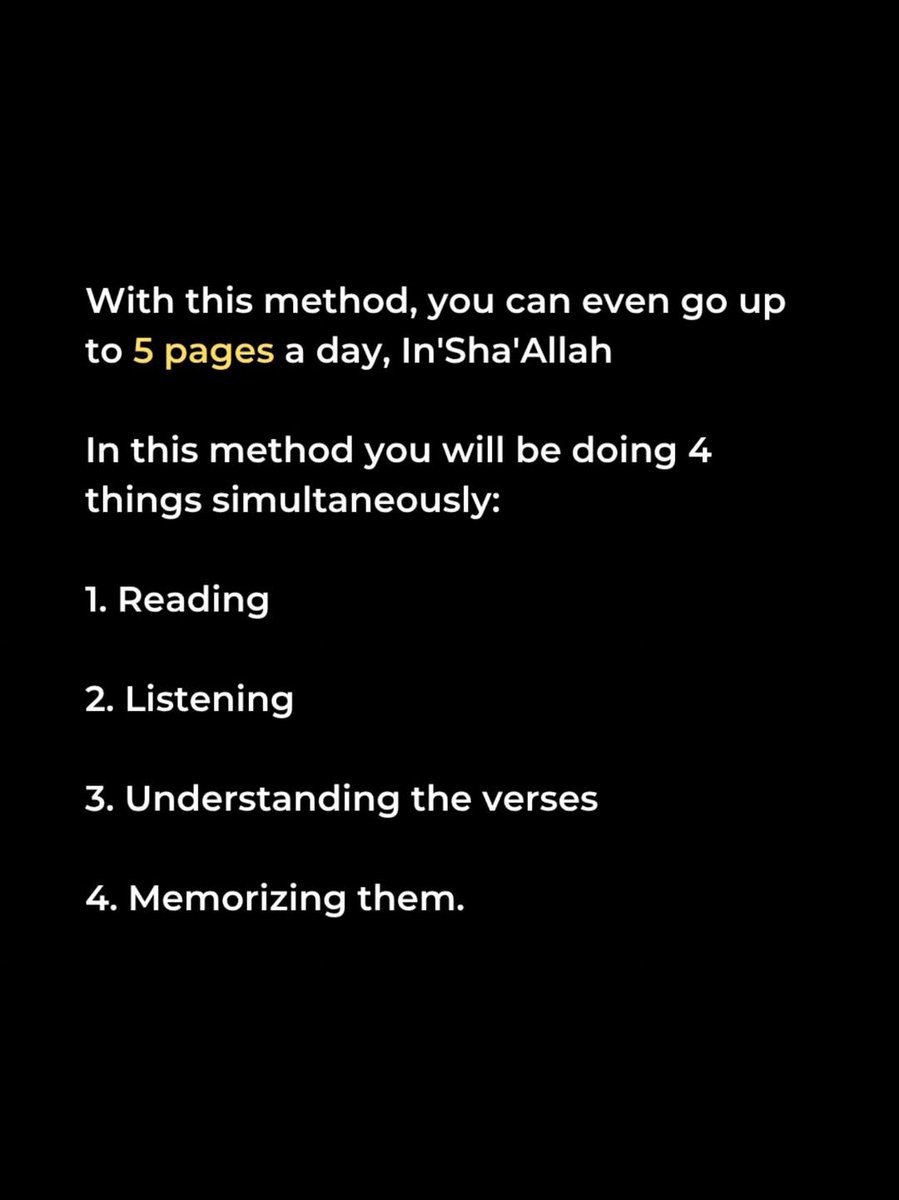 With this method, you can even go up to 5 pages a day, In'Sha'Allah

In this method you will be doing 4 things simultaneously:

1. Reading

2. Listening

3. Understanding the verses

4. Memorizing them.